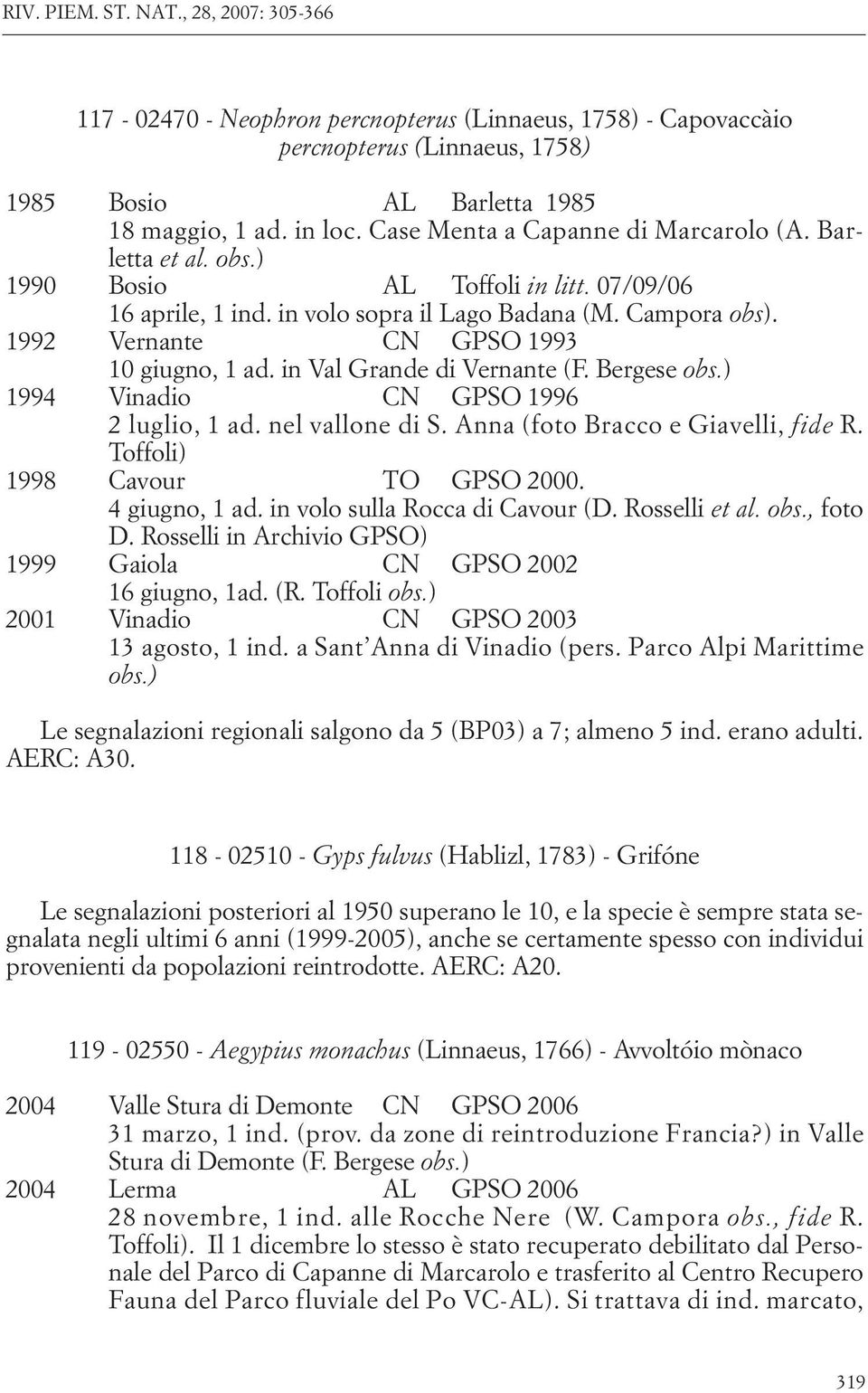 RIV. PIEM. ST. NAT., 28, 2007: 305-366

117 - 02470 - Neophron percnopterus (Linnaeus, 1758) - Capovaccàio percnopterus (Linnaeus, 1758)

1985 Bosio AL Barletta 1985
18 maggio, 1 ad. in loc. Case Menta a Capanne di Marcarolo (A. Barletta et al. obs.)
1990 Bosio AL Toffoli in litt. 07/09/06
16 aprile, 1 ind. in volo sopra il Lago Badana (M. Campora obs).
1992 Vernante CN GPSO 1993
10 giugno, 1 ad. in Val Grande di Vernante (F. Bergese obs.)
1994 Vinadio CN GPSO 1996
2 luglio, 1 ad. nel vallone di S. Anna (foto Bracco e Giavelli, fide R. Toffoli)
1998 Cavour TO GPSO 2000.
4 giugno, 1 ad. in volo sulla Rocca di Cavour (D. Rosselli et al. obs., foto D. Rosselli in Archivio GPSO)
1999 Gaiola CN GPSO 2002
16 giugno, 1ad. (R. Toffoli obs.)
2001 Vinadio CN GPSO 2003
13 agosto, 1 ind. a Sant'Anna di Vinadio (pers. Parco Alpi Marittime obs.)

Le segnalazioni regionali salgono da 5 (BP03) a 7; almeno 5 ind. erano adulti. AERC: A30.

118 - 02510 - Gyps fulvus (Hablizl, 1783) - Grifóne

Le segnalazioni posteriori al 1950 superano le 10, e la specie è sempre stata segnalata negli ultimi 6 anni (1999-2005), anche se certamente spesso con individui provenienti da popolazioni reintrodotte. AERC: A20.

119 - 02550 - Aegypius monachus (Linnaeus, 1766) - Avvoltóio mònaco

2004 Valle Stura di Demonte CN GPSO 2006
31 marzo, 1 ind. (prov. da zone di reintroduzione Francia?) in Valle Stura di Demonte (F. Bergese obs.)
2004 Lerma AL GPSO 2006
28 novembre, 1 ind. alle Rocche Nere (W. Campora obs., fide R. Toffoli). Il 1 dicembre lo stesso è stato recuperato debilitato dal Personale del Parco di Capanne di Marcarolo e trasferito al Centro Recupero Fauna del Parco fluviale del Po VC-AL). Si trattava di ind. marcato,

319